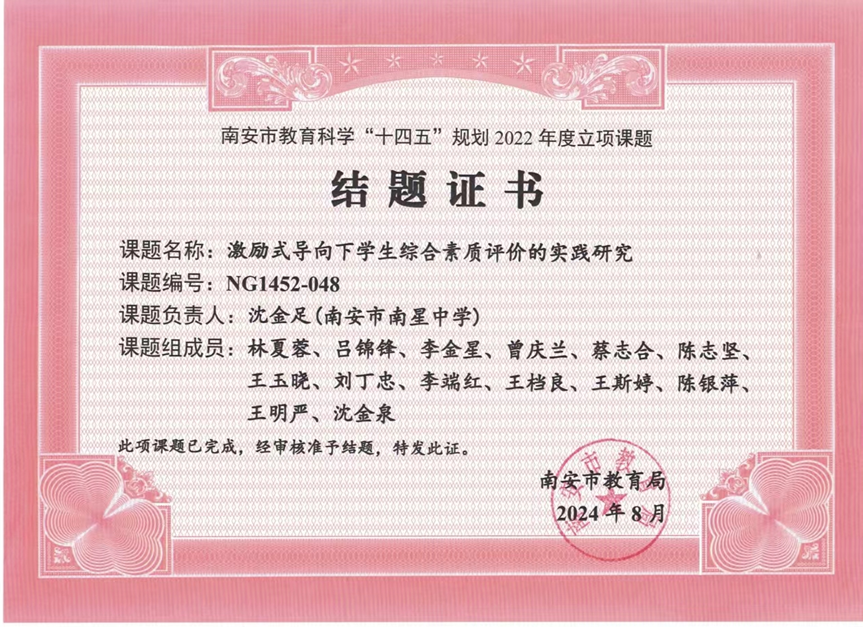 南安市教育科学“十四五”规划2022年度立项课题

结题证书

课题名称：激励式导向下学生综合素质评价的实践研究
课题编号：NG1452-048
课题负责人：沈金足（南安市南星中学）
课题组成员：林夏蓉、吕锦锋、李金星、曾庆兰、蔡志合、陈志坚、王玉晓、刘丁忠、李端红、王档良、王斯婷、陈银萍、王明严、沈金泉

此项课题已完成，经审核准予结题，特发此证。

南安市教育局
2024年8月